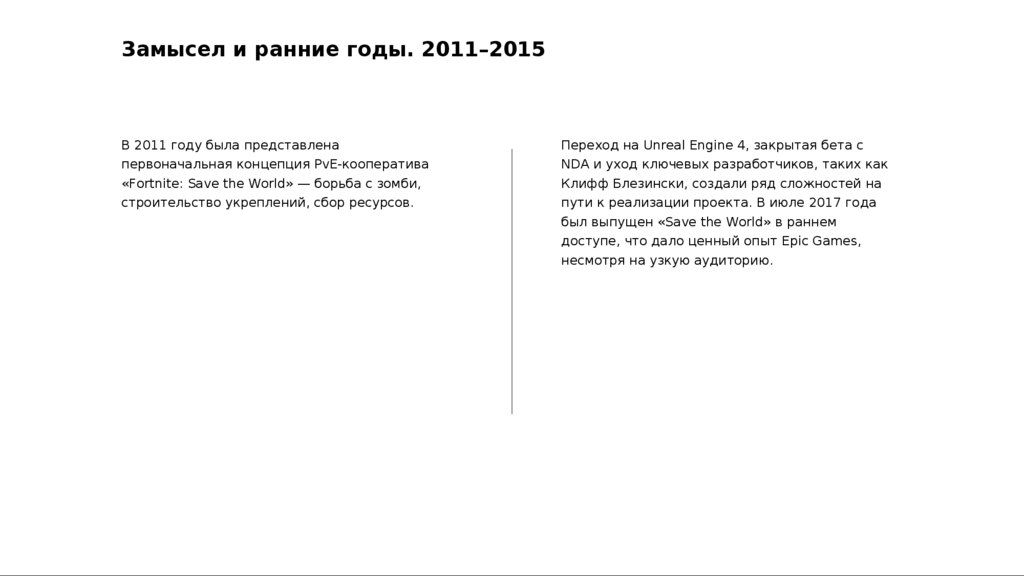 Замысел и ранние годы. 2011–2015

В 2011 году была представлена первоначальная концепция PvE-кооператива «Fortnite: Save the World» — борьба с зомби, строительство укреплений, сбор ресурсов.

Переход на Unreal Engine 4, закрытая бета с NDA и уход ключевых разработчиков, таких как Клифф Блезински, создали ряд сложностей на пути к реализации проекта. В июле 2017 года был выпущен «Save the World» в раннем доступе, что дало ценный опыт Epic Games, несмотря на узкую аудиторию.